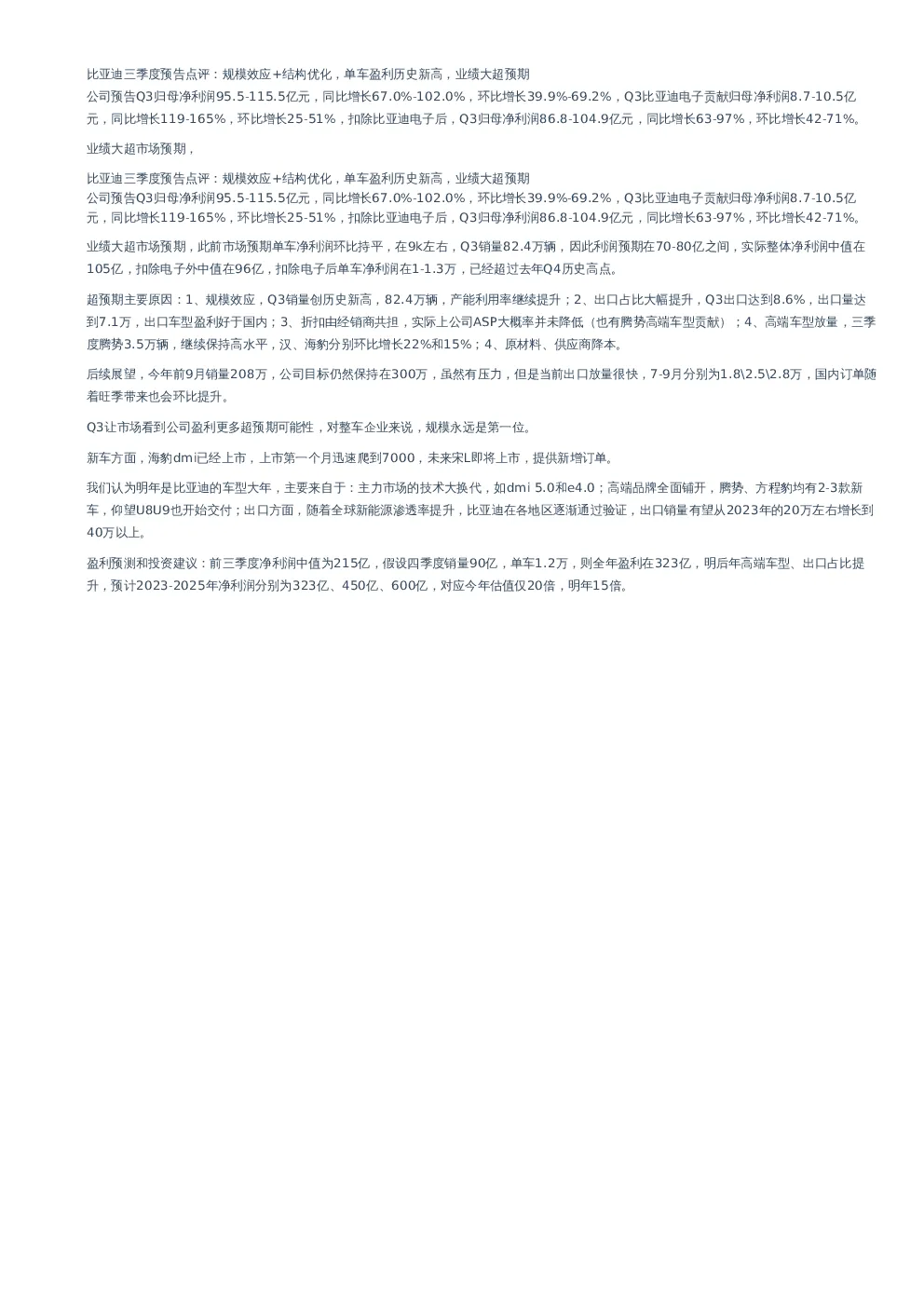 比亚迪三季度预告点评：规模效应+结构优化，单车盈利历史新高，业绩大超预期
公司预告Q3归母净利润95.5-115.5亿元，同比增长67.0%-102.0%，环比增长39.9%-69.2%，Q3比亚迪电子贡献归母净利润8.7-10.5亿元，同比增长119-165%，环比增长25-51%，扣除比亚迪电子后，Q3归母净利润86.8-104.9亿元，同比增长63-97%，环比增长42-71%。

业绩大超市场预期，

比亚迪三季度预告点评：规模效应+结构优化，单车盈利历史新高，业绩大超预期
公司预告Q3归母净利润95.5-115.5亿元，同比增长67.0%-102.0%，环比增长39.9%-69.2%，Q3比亚迪电子贡献归母净利润8.7-10.5亿元，同比增长119-165%，环比增长25-51%，扣除比亚迪电子后，Q3归母净利润86.8-104.9亿元，同比增长63-97%，环比增长42-71%。

业绩大超市场预期，此前市场预期单车净利润环比持平，在9k左右，Q3销量82.4万辆，因此利润预期在70-80亿之间，实际整体净利润中值在105亿，扣除电子外中值在96亿，扣除电子后单车净利润在1-1.3万，已经超过去年Q4历史高点。

超预期主要原因：1、规模效应，Q3销量创历史新高，82.4万辆，产能利用率继续提升；2、出口占比大幅提升，Q3出口达到8.6%，出口量达到7.1万，出口车型盈利好于国内；3、折扣由经销商共担，实际上公司ASP大概率并未降低（也有腾势高端车型贡献）；4、高端车型放量，三季度腾势3.5万辆，继续保持高水平，汉、海豹分别环比增长22%和15%；4、原材料、供应商降本。

后续展望，今年前9月销量208万，公司目标仍然保持在300万，虽然有压力，但是当前出口放量很快，7-9月分别为1.8\2.5\2.8万，国内订单随着旺季带来也会环比提升。

Q3让市场看到公司盈利更多超预期可能性，对整车企业来说，规模永远是第一位。

新车方面，海豹dmi已经上市，上市第一个月迅速爬到7000，未来宋L即将上市，提供新增订单。

我们认为明年是比亚迪的车型大年，主要来自于：主力市场的技术大换代，如dmi 5.0和e4.0；高端品牌全面铺开，腾势、方程豹均有2-3款新车，仰望U8U9也开始交付；出口方面，随着全球新能源渗透率提升，比亚迪在各地区逐渐通过验证，出口销量有望从2023年的20万左右增长到40万以上。

盈利预测和投资建议：前三季度净利润中值为215亿，假设四季度销量90亿，单车1.2万，则全年盈利在323亿，明后年高端车型、出口占比提升，预计2023-2025年净利润分别为323亿、450亿、600亿，对应今年估值仅20倍，明年15倍。